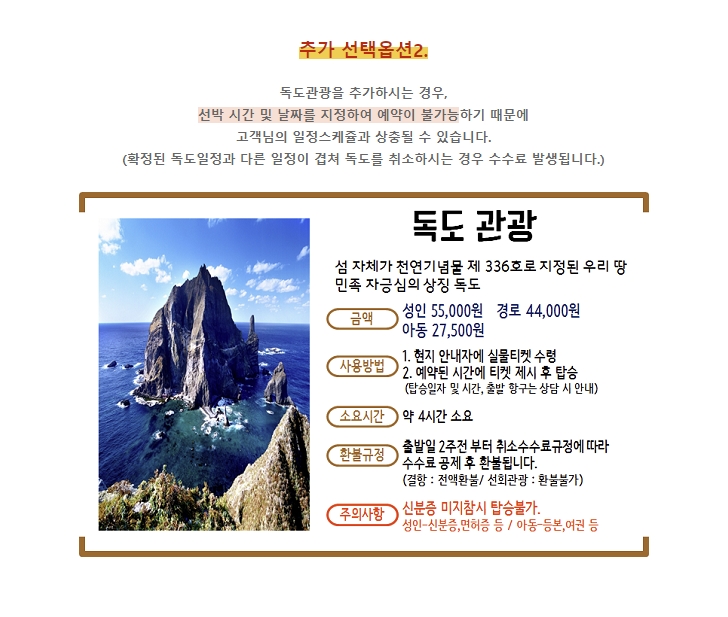 추가 선택옵션2.

독도관광을 추가하시는 경우,
선박 시간 및 날짜를 지정하여 예약이 불가능하기 때문에
고객님의 일정스케쥴과 상충될 수 있습니다.
(확정된 독도일정과 다른 일정이 겹쳐 독도를 취소하시는 경우 수수료 발생됩니다.)

독도 관광

섬 자체가 천연기념물 제 336호로 지정된 우리 땅
민족 자긍심의 상징 독도

금액
성인 55,000원 경로 44,000원
아동 27,500원

사용방법
1. 현지 안내자에 실물티켓 수령
2. 예약된 시간에 티켓 제시 후 탑승
(탑승일자 및 시간, 출발 항구는 상담 시 안내)

소요시간
약 4시간 소요

환불규정
출발일 2주전 부터 취소수수료규정에 따라
수수료 공제 후 환불됩니다.
(결항 : 전액환불/ 선회관광 : 환불불가)

주의사항
신분증 미지참시 탑승불가.
성인-신분증,면허증 등 / 아동-등본,여권 등